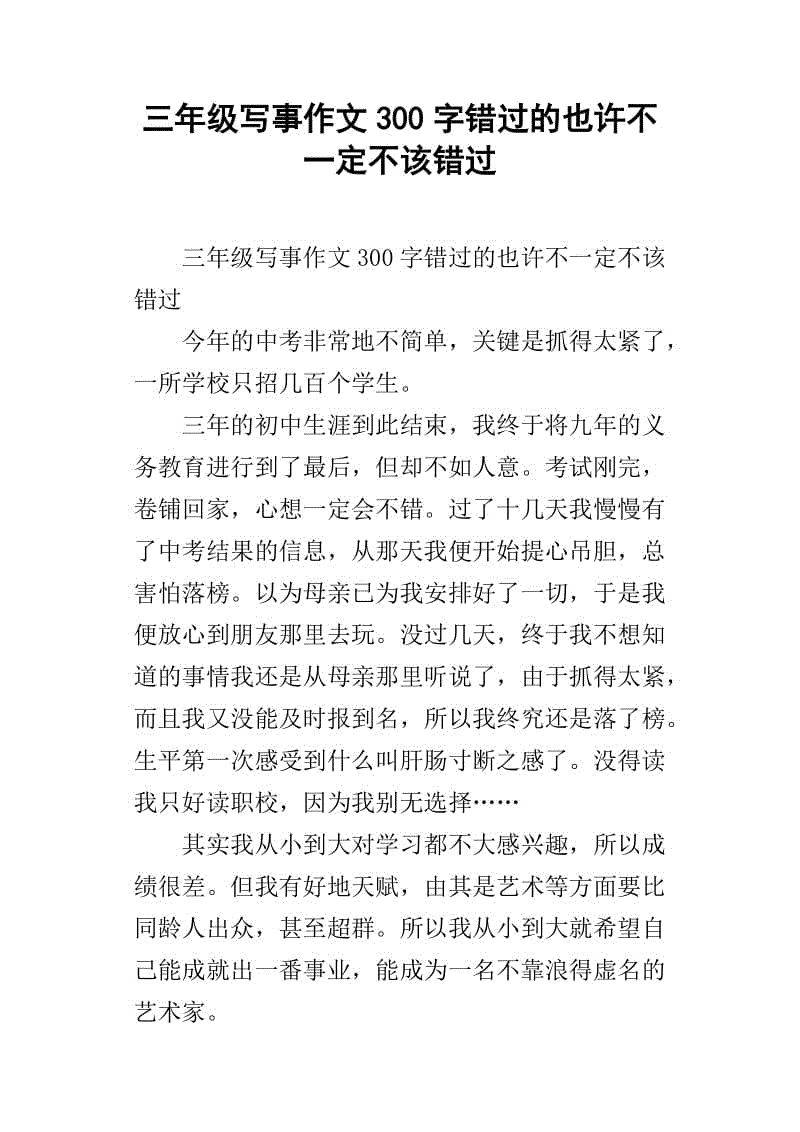 三年级写事作文 300 字错过的也许不一定不该错过

三年级写事作文 300 字错过的也许不一定不该错过

今年的中考非常地不简单，关键是抓得太紧了，一所学校只招几百个学生。

三年的初中生涯到此结束，我终于将九年的义务教育进行到了最后，但却不如人意。考试刚完，卷铺回家，心想一定会不错。过了十几天我慢慢有了中考结果的信息，从那天我便开始提心吊胆，总害怕落榜。以为母亲已为我安排好了一切，于是我便放心到朋友那里去玩。没过几天，终于我不想知道的事情我还是从母亲那里听说了，由于抓得太紧，而且我又没能及时报到名，所以我终究还是落了榜。生平第一次感受到什么叫肝肠寸断之感了。没得读我只好读职校，因为我别无选择……

其实我从小到大对学习都不大感兴趣，所以成绩很差。但我有好地天赋，由其是艺术等方面要比同龄人出众，甚至超群。所以我从小到大就希望自己能成就出一番事业，能成为一名不靠浪得虚名的艺术家。